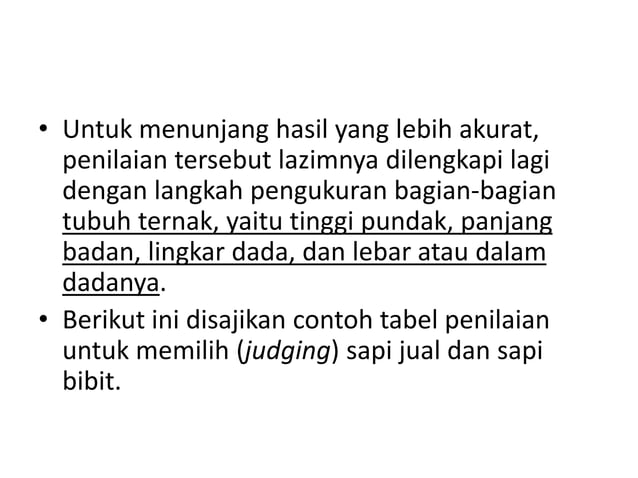 • Untuk menunjang hasil yang lebih akurat, penilaian tersebut lazimnya dilengkapi lagi dengan langkah pengukuran bagian-bagian tubuh ternak, yaitu tinggi pundak, panjang badan, lingkar dada, dan lebar atau dalam dadanya.

• Berikut ini disajikan contoh tabel penilaian untuk memilih (judging) sapi jual dan sapi bibit.